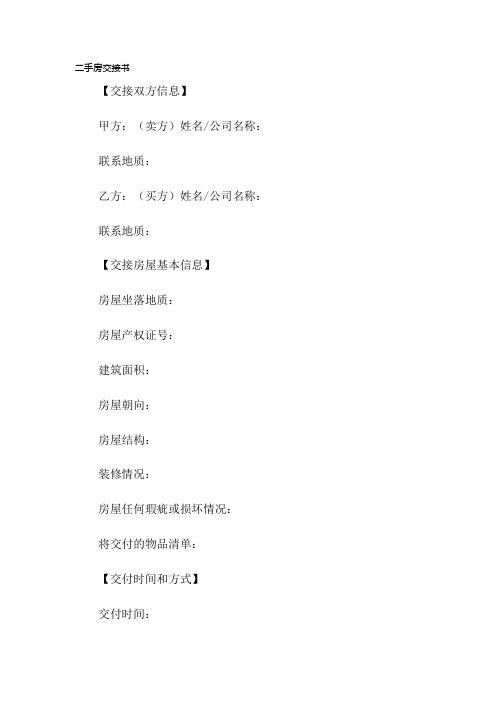 二手房交接书

【交接双方信息】

甲方：（卖方）姓名/公司名称：

联系地质：

乙方：（买方）姓名/公司名称：

联系地质：

【交接房屋基本信息】

房屋坐落地质：

房屋产权证号：

建筑面积：

房屋朝向：

房屋结构：

装修情况：

房屋任何瑕疵或损坏情况：

将交付的物品清单：

【交付时间和方式】

交付时间：